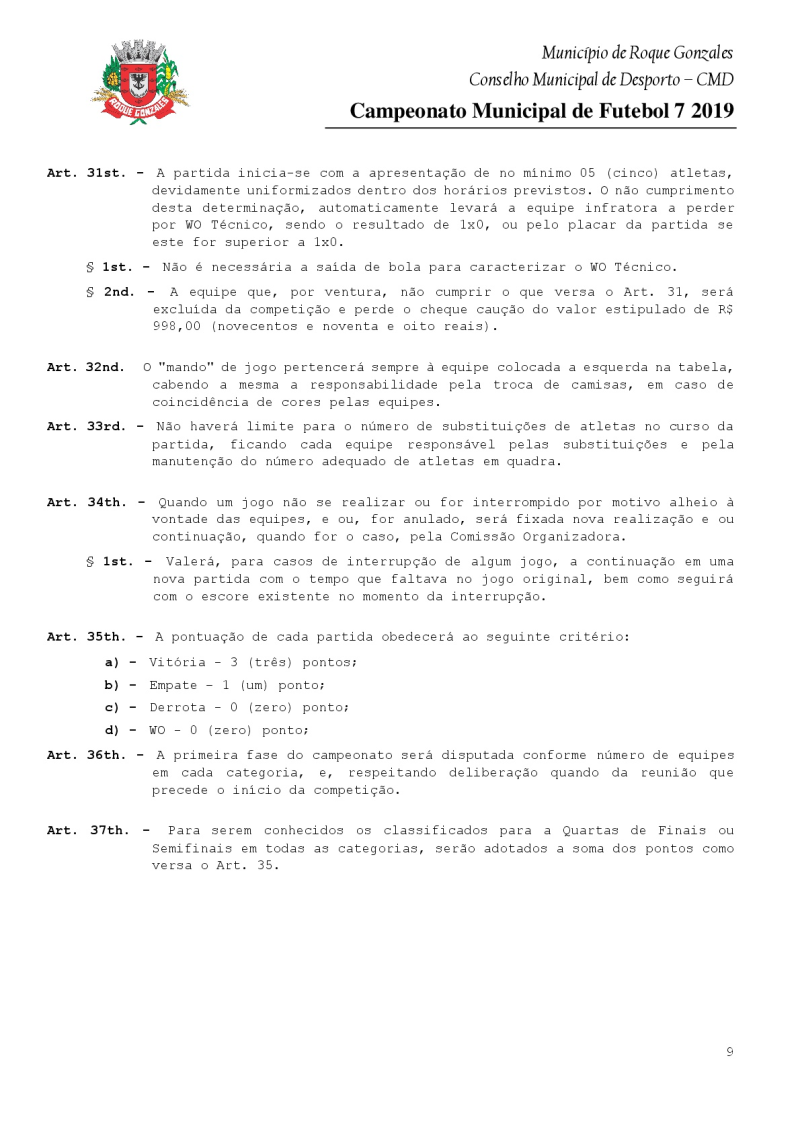 ROQUE GONZALES

Município de Roque Gonzales
Conselho Municipal de Desporto – CMD
Campeonato Municipal de Futebol 7 2019

Art. 31st. - A partida inicia-se com a apresentação de no mínimo 05 (cinco) atletas, devidamente uniformizados dentro dos horários previstos. O não cumprimento desta determinação, automaticamente levará a equipe infratora a perder por WO Técnico, sendo o resultado de 1x0, ou pelo placar da partida se este for superior a 1x0.

§ 1st. - Não é necessária a saída de bola para caracterizar o WO Técnico.

§ 2nd. - A equipe que, por ventura, não cumprir o que versa o Art. 31, será excluída da competição e perde o cheque caução do valor estipulado de R$ 998,00 (novecentos e noventa e oito reais).

Art. 32nd. O "mando" de jogo pertencerá sempre à equipe colocada a esquerda na tabela, cabendo a mesma a responsabilidade pela troca de camisas, em caso de coincidência de cores pelas equipes.

Art. 33rd. - Não haverá limite para o número de substituições de atletas no curso da partida, ficando cada equipe responsável pelas substituições e pela manutenção do número adequado de atletas em quadra.

Art. 34th. - Quando um jogo não se realizar ou for interrompido por motivo alheio à vontade das equipes, e ou, for anulado, será fixada nova realização e ou continuação, quando for o caso, pela Comissão Organizadora.

§ 1st. - Valerá, para casos de interrupção de algum jogo, a continuação em uma nova partida com o tempo que faltava no jogo original, bem como seguirá com o escore existente no momento da interrupção.

Art. 35th. - A pontuação de cada partida obedecerá ao seguinte critério:

a) - Vitória - 3 (três) pontos;

b) - Empate - 1 (um) ponto;

c) - Derrota - 0 (zero) ponto;

d) - WO - 0 (zero) ponto;

Art. 36th. - A primeira fase do campeonato será disputada conforme número de equipes em cada categoria, e, respeitando deliberação quando da reunião que precede o início da competição.

Art. 37th. - Para serem conhecidos os classificados para a Quartas de Finais ou Semifinais em todas as categorias, serão adotados a soma dos pontos como versa o Art. 35.

9